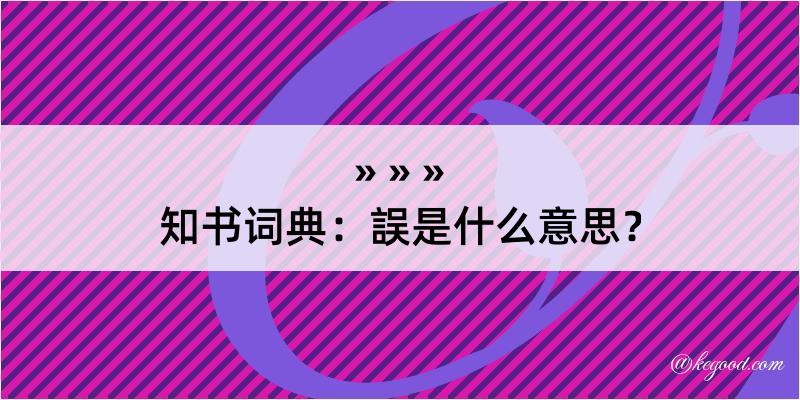 » » »
知书词典：誤是什么意思？

@kegood.com